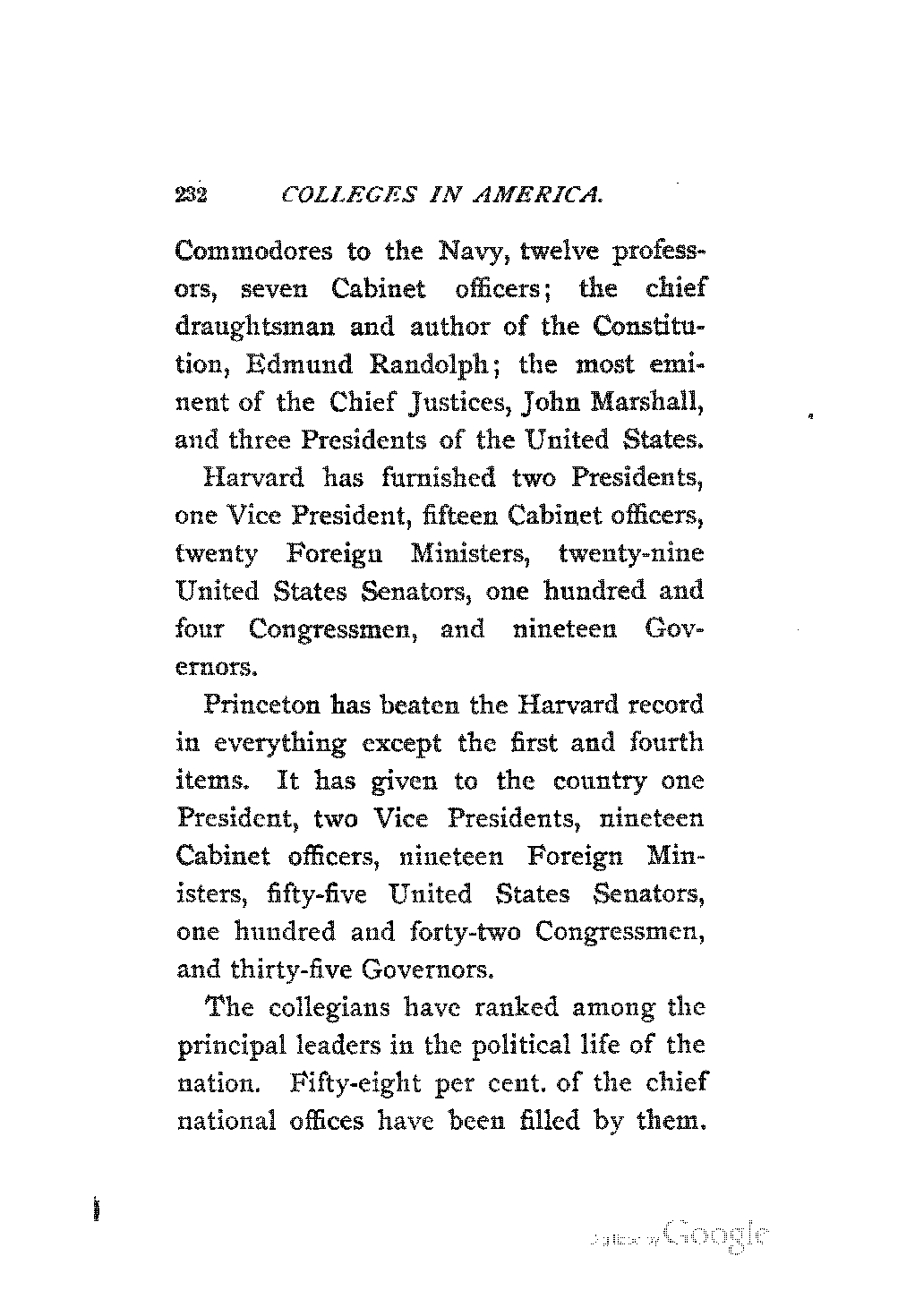 232 COLLEGES IN AMERICA.

Commodores to the Navy, twelve professors, seven Cabinet officers; the chief draughtsman and author of the Constitution, Edmund Randolph; the most eminent of the Chief Justices, John Marshall, and three Presidents of the United States.

Harvard has furnished two Presidents, one Vice President, fifteen Cabinet officers, twenty Foreign Ministers, twenty-nine United States Senators, one hundred and four Congressmen, and nineteen Governors.

Princeton has beaten the Harvard record in everything except the first and fourth items. It has given to the country one President, two Vice Presidents, nineteen Cabinet officers, nineteen Foreign Ministers, fifty-five United States Senators, one hundred and forty-two Congressmen, and thirty-five Governors.

The collegians have ranked among the principal leaders in the political life of the nation. Fifty-eight per cent. of the chief national offices have been filled by them.

Digitized by Google